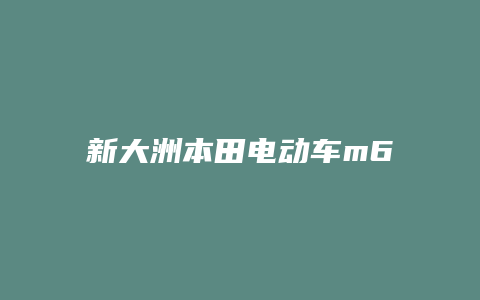 新大洲本田电动车m6